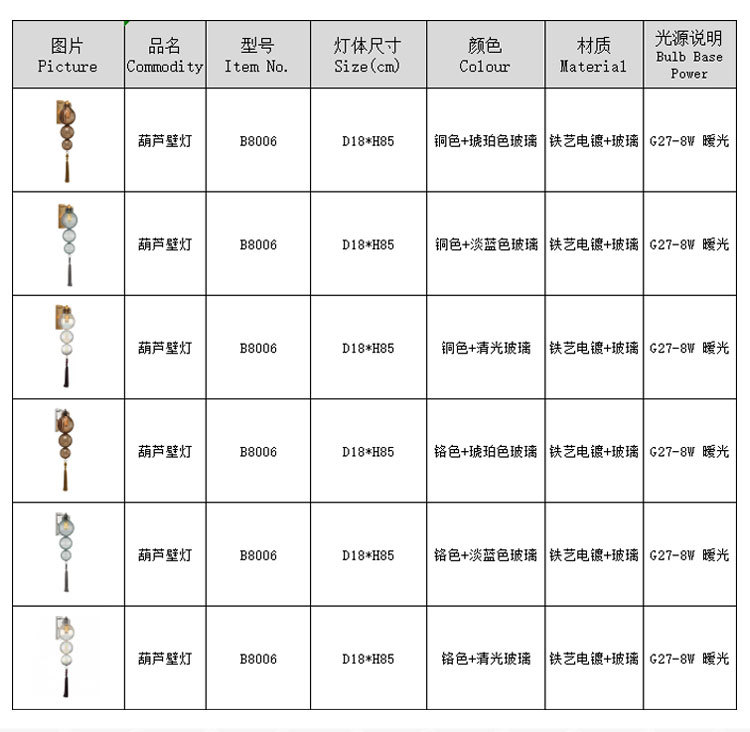 | 图片 Picture | 品名 Commodity | 型号 Item No. | 灯体尺寸 Size(cm) | 颜色 Colour | 材质 Material | 光源说明 Bulb Base Power |
|---|---|---|---|---|---|---|
| | 葫芦壁灯 | B8006 | D18*H85 | 铜色+琥珀色玻璃 | 铁艺电镀+玻璃 | G27-8W 暖光 |
| | 葫芦壁灯 | B8006 | D18*H85 | 铜色+淡蓝色玻璃 | 铁艺电镀+玻璃 | G27-8W 暖光 |
| | 葫芦壁灯 | B8006 | D18*H85 | 铜色+清光玻璃 | 铁艺电镀+玻璃 | G27-8W 暖光 |
| | 葫芦壁灯 | B8006 | D18*H85 | 铬色+琥珀色玻璃 | 铁艺电镀+玻璃 | G27-8W 暖光 |
| | 葫芦壁灯 | B8006 | D18*H85 | 铬色+淡蓝色玻璃 | 铁艺电镀+玻璃 | G27-8W 暖光 |
| | 葫芦壁灯 | B8006 | D18*H85 | 铬色+清光玻璃 | 铁艺电镀+玻璃 | G27-8W 暖光 |